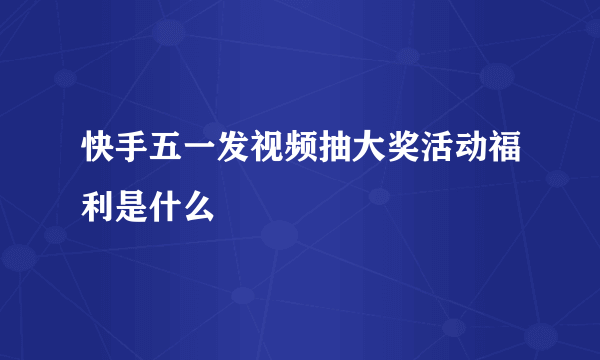 快手五一发视频抽大奖活动福利是什么